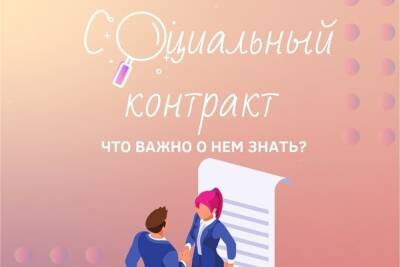 Социальный контракт

ЧТО ВАЖНО О НЕМ ЗНАТЬ?